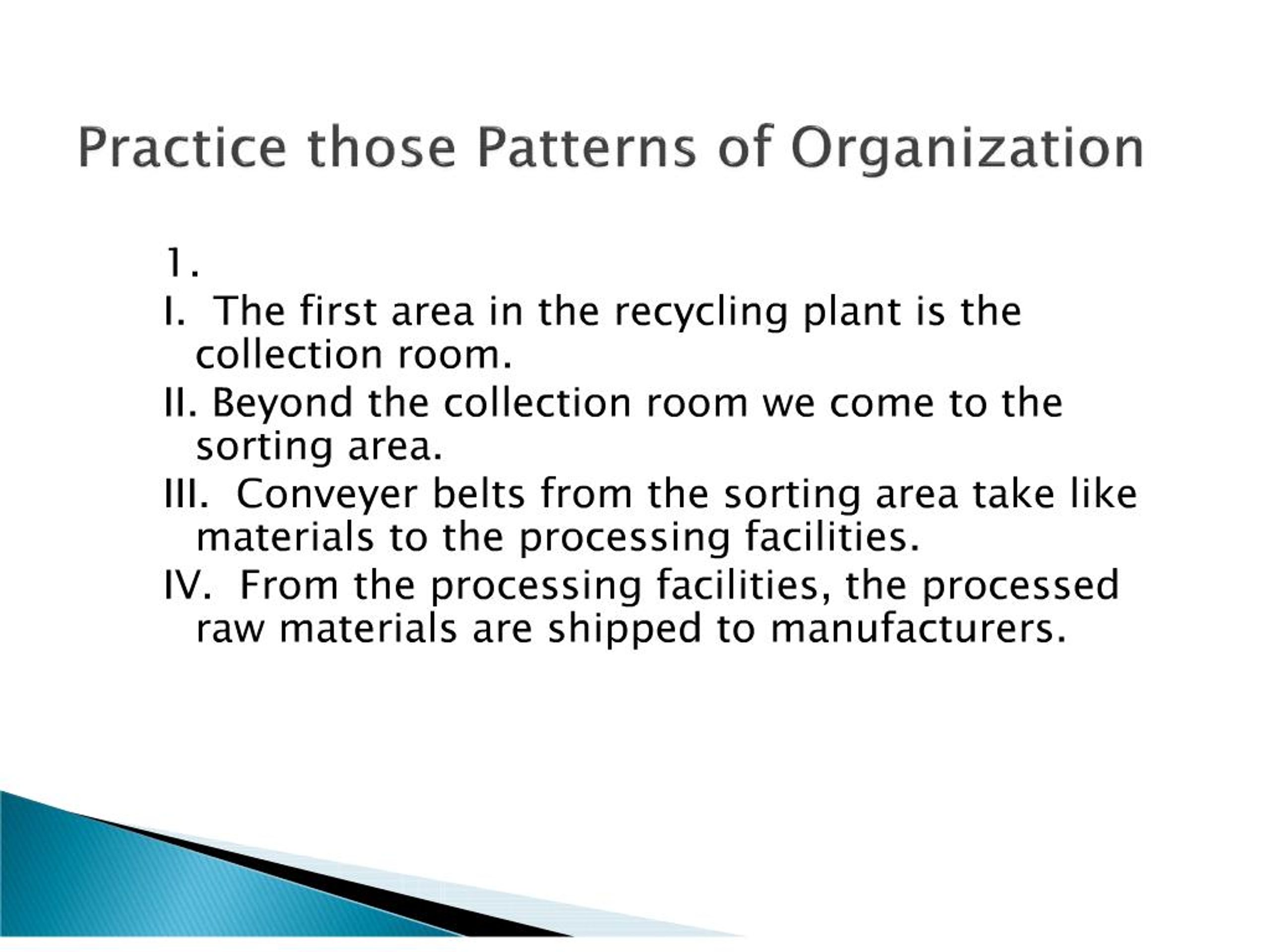 Practice those Patterns of Organization

1.

I. The first area in the recycling plant is the collection room.

II. Beyond the collection room we come to the sorting area.

III. Conveyer belts from the sorting area take like materials to the processing facilities.

IV. From the processing facilities, the processed raw materials are shipped to manufacturers.